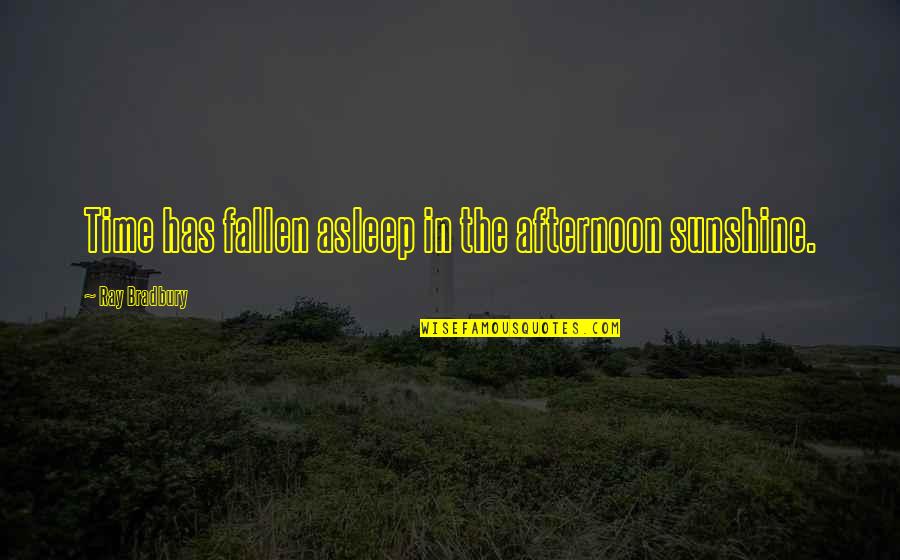 Time has fallen asleep in the afternoon sunshine.

~ Ray Bradbury

WISEFAMOUSQUOTES.COM